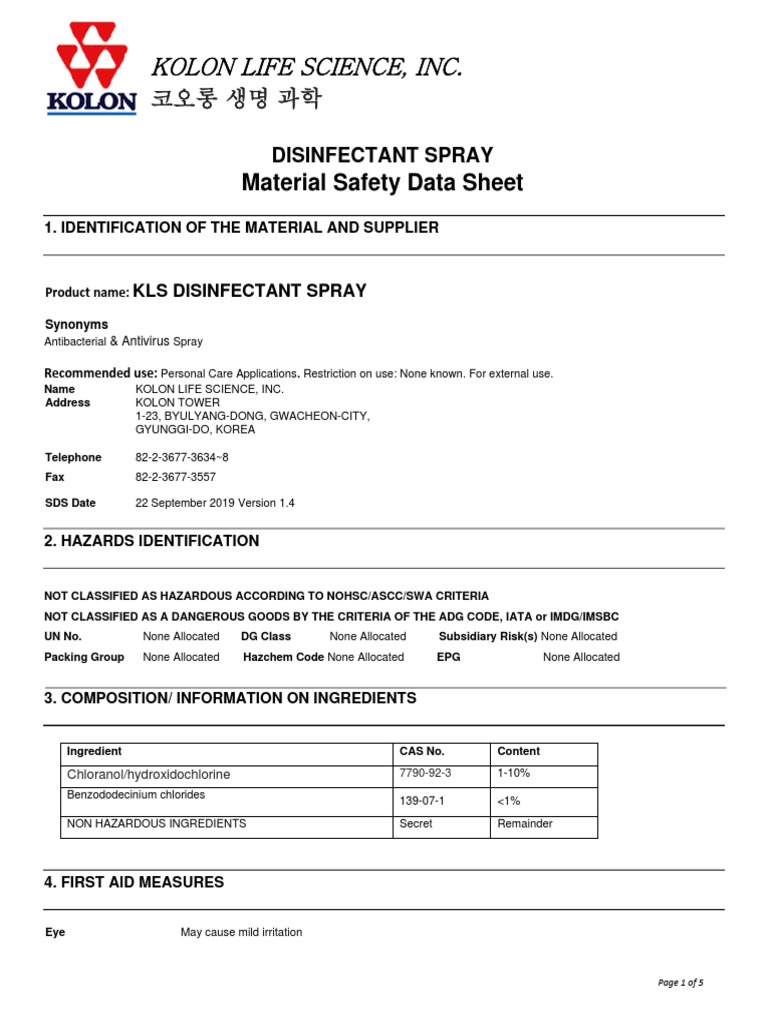 KOLON

KOLON LIFE SCIENCE, INC.
코오롱 생명 과학

DISINFECTANT SPRAY
Material Safety Data Sheet

1. IDENTIFICATION OF THE MATERIAL AND SUPPLIER

Product name: KLS DISINFECTANT SPRAY

Synonyms
Antibacterial & Antivirus Spray

Recommended use: Personal Care Applications. Restriction on use: None known. For external use.
Name KOLON LIFE SCIENCE, INC.
Address KOLON TOWER
1-23, BYULYANG-DONG, GWACHEON-CITY,
GYUNGGI-DO, KOREA

Telephone 82-2-3677-3634~8
Fax 82-2-3677-3557

SDS Date 22 September 2019 Version 1.4

2. HAZARDS IDENTIFICATION

NOT CLASSIFIED AS HAZARDOUS ACCORDING TO NOHSC/ASCC/SWA CRITERIA
NOT CLASSIFIED AS A DANGEROUS GOODS BY THE CRITERIA OF THE ADG CODE, IATA or IMDG/IMSBC
UN No. None Allocated DG Class None Allocated Subsidiary Risk(s) None Allocated
Packing Group None Allocated Hazchem Code None Allocated EPG None Allocated

3. COMPOSITION/ INFORMATION ON INGREDIENTS

| Ingredient | CAS No. | Content |
|---|---|---|
| Chloranol/hydroxidochlorine | 7790-92-3 | 1-10% |
| Benzododecinium chlorides | 139-07-1 | <1% |
| NON HAZARDOUS INGREDIENTS | Secret | Remainder |

4. FIRST AID MEASURES

Eye May cause mild irritation

Page 1 of 5